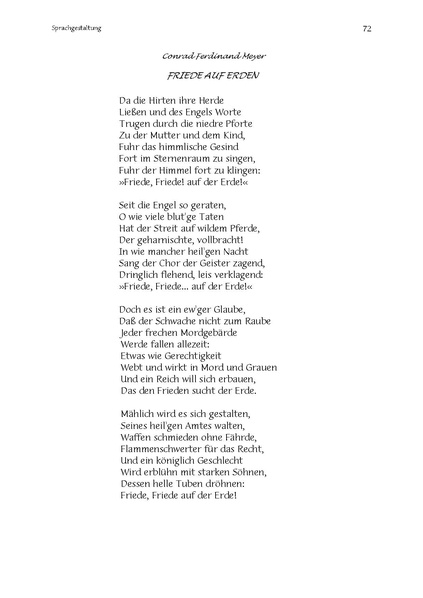 Sprachgestaltung

72

Conrad Ferdinand Meyer

FRIEDE AUF ERDEN

Da die Hirten ihre Herde
Ließen und des Engels Worte
Trugen durch die niedre Pforte
Zu der Mutter und dem Kind,
Fuhr das himmlische Gesind
Fort im Sternenraum zu singen,
Fuhr der Himmel fort zu klingen:
»Friede, Friede! auf der Erde!«

Seit die Engel so geraten,
O wie viele blut'ge Taten
Hat der Streit auf wildem Pferde,
Der geharnischte, vollbracht!
In wie mancher heil'gen Nacht
Sang der Chor der Geister zagend,
Dringlich flehend, leis verklagend:
»Friede, Friede... auf der Erde!«

Doch es ist ein ew'ger Glaube,
Daß der Schwache nicht zum Raube
Jeder frechen Mordgebärde
Werde fallen allezeit:
Etwas wie Gerechtigkeit
Webt und wirkt in Mord und Grauen
Und ein Reich will sich erbauen,
Das den Frieden sucht der Erde.

Mählich wird es sich gestalten,
Seines heil'gen Amtes walten,
Waffen schmieden ohne Fährde,
Flammenschwerter für das Recht,
Und ein königlich Geschlecht
Wird erblühn mit starken Söhnen,
Dessen helle Tuben dröhnen:
Friede, Friede auf der Erde!